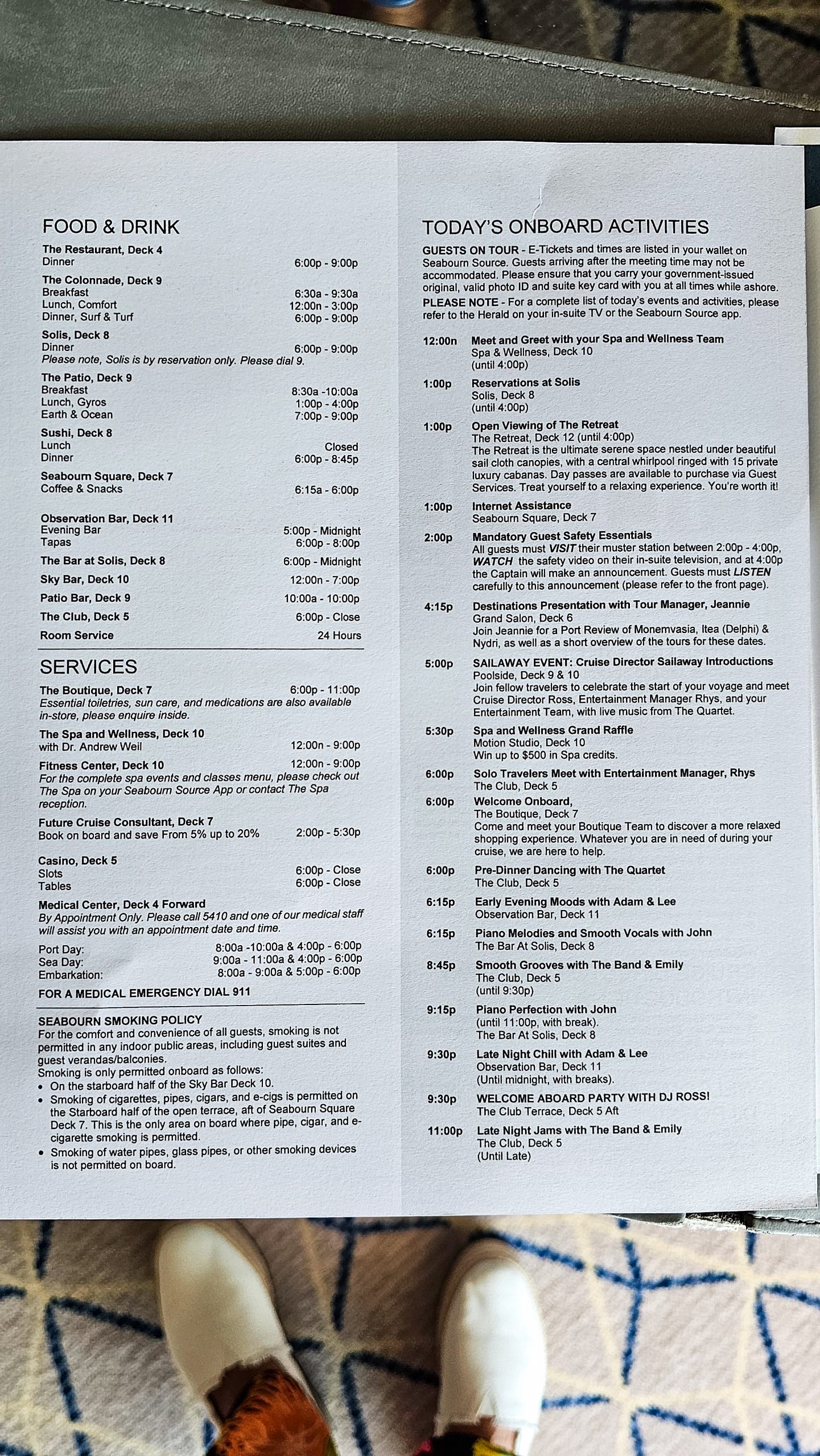 FOOD & DRINK

The Restaurant, Deck 4
Dinner 6:00p - 9:00p

The Colonnade, Deck 9
Breakfast 6:30a - 9:30a
Lunch, Comfort 12:00n - 3:00p
Dinner, Surf & Turf 6:00p - 9:00p

Solis, Deck 8
Dinner 6:00p - 9:00p
Please note, Solis is by reservation only. Please dial 9.

The Patio, Deck 9
Breakfast 8:30a -10:00a
Lunch, Gyros 1:00p - 4:00p
Earth & Ocean 7:00p - 9:00p

Sushi, Deck 8
Lunch Closed
Dinner 6:00p - 8:45p

Seabourn Square, Deck 7
Coffee & Snacks 6:15a - 6:00p

Observation Bar, Deck 11
Evening Bar 5:00p - Midnight
Tapas 6:00p - 8:00p

The Bar at Solis, Deck 8 6:00p - Midnight

Sky Bar, Deck 10 12:00n - 7:00p

Patio Bar, Deck 9 10:00a - 10:00p

The Club, Deck 5 6:00p - Close

Room Service 24 Hours

SERVICES

The Boutique, Deck 7 6:00p - 11:00p
Essential toiletries, sun care, and medications are also available in-store, please enquire inside.

The Spa and Wellness, Deck 10
with Dr. Andrew Weil 12:00n - 9:00p

Fitness Center, Deck 10 12:00n - 9:00p
For the complete spa events and classes menu, please check out The Spa on your Seabourn Source App or contact The Spa reception.

Future Cruise Consultant, Deck 7
Book on board and save From 5% up to 20% 2:00p - 5:30p

Casino, Deck 5
Slots 6:00p - Close
Tables 6:00p - Close

Medical Center, Deck 4 Forward
By Appointment Only. Please call 5410 and one of our medical staff will assist you with an appointment date and time.

Port Day: 8:00a -10:00a & 4:00p - 6:00p
Sea Day: 9:00a - 11:00a & 4:00p - 6:00p
Embarkation: 8:00a - 9:00a & 5:00p - 6:00p

FOR A MEDICAL EMERGENCY DIAL 911

SEABOURN SMOKING POLICY
For the comfort and convenience of all guests, smoking is not permitted in any indoor public areas, including guest suites and guest verandas/balconies.
Smoking is only permitted onboard as follows:
• On the starboard half of the Sky Bar Deck 10.
• Smoking of cigarettes, pipes, cigars, and e-cigs is permitted on the Starboard half of the open terrace, aft of Seabourn Square Deck 7. This is the only area on board where pipe, cigar, and e-cigarette smoking is permitted.
• Smoking of water pipes, glass pipes, or other smoking devices is not permitted on board.

TODAY'S ONBOARD ACTIVITIES

GUESTS ON TOUR - E-Tickets and times are listed in your wallet on Seabourn Source. Guests arriving after the meeting time may not be accommodated. Please ensure that you carry your government-issued original, valid photo ID and suite key card with you at all times while ashore.
PLEASE NOTE - For a complete list of today's events and activities, please refer to the Herald on your in-suite TV or the Seabourn Source app.

12:00n Meet and Greet with your Spa and Wellness Team
Spa & Wellness, Deck 10
(until 4:00p)

1:00p Reservations at Solis
Solis, Deck 8
(until 4:00p)

1:00p Open Viewing of The Retreat
The Retreat, Deck 12 (until 4:00p)
The Retreat is the ultimate serene space nestled under beautiful sail cloth canopies, with a central whirlpool ringed with 15 private luxury cabanas. Day passes are available to purchase via Guest Services. Treat yourself to a relaxing experience. You're worth it!

1:00p Internet Assistance
Seabourn Square, Deck 7

2:00p Mandatory Guest Safety Essentials
All guests must VISIT their muster station between 2:00p - 4:00p, WATCH the safety video on their in-suite television, and at 4:00p the Captain will make an announcement. Guests must LISTEN carefully to this announcement (please refer to the front page).

4:15p Destinations Presentation with Tour Manager, Jeannie
Grand Salon, Deck 6
Join Jeannie for a Port Review of Monemvasia, Itea (Delphi) & Nydri, as well as a short overview of the tours for these dates.

5:00p SAILAWAY EVENT: Cruise Director Sailaway Introductions
Poolside, Deck 9 & 10
Join fellow travelers to celebrate the start of your voyage and meet Cruise Director Ross, Entertainment Manager Rhys, and your Entertainment Team, with live music from The Quartet.

5:30p Spa and Wellness Grand Raffle
Motion Studio, Deck 10
Win up to $500 in Spa credits.

6:00p Solo Travelers Meet with Entertainment Manager, Rhys
The Club, Deck 5

6:00p Welcome Onboard,
The Boutique, Deck 7
Come and meet your Boutique Team to discover a more relaxed shopping experience. Whatever you are in need of during your cruise, we are here to help.

6:00p Pre-Dinner Dancing with The Quartet
The Club, Deck 5

6:15p Early Evening Moods with Adam & Lee
Observation Bar, Deck 11

6:15p Piano Melodies and Smooth Vocals with John
The Bar At Solis, Deck 8

8:45p Smooth Grooves with The Band & Emily
The Club, Deck 5
(until 9:30p)

9:15p Piano Perfection with John
(until 11:00p, with break).
The Bar At Solis, Deck 8

9:30p Late Night Chill with Adam & Lee
Observation Bar, Deck 11
(Until midnight, with breaks).

9:30p WELCOME ABOARD PARTY WITH DJ ROSS!
The Club Terrace, Deck 5 Aft

11:00p Late Night Jams with The Band & Emily
The Club, Deck 5
(Until Late)